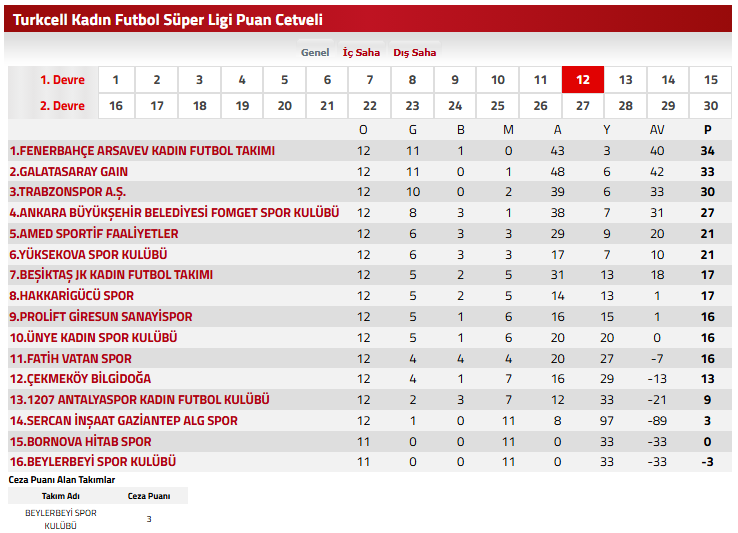 Turkcell Kadın Futbol Süper Ligi Puan Cetveli

Genel İç Saha Dış Saha

| 1. Devre | 1 | 2 | 3 | 4 | 5 | 6 | 7 | 8 | 9 | 10 | 11 | 12 | 13 | 14 | 15 |
|---|---|---|---|---|---|---|---|---|---|---|---|---|---|---|---|
| 2. Devre | 16 | 17 | 18 | 19 | 20 | 21 | 22 | 23 | 24 | 25 | 26 | 27 | 28 | 29 | 30 |

| | O | G | B | M | A | Y | AV | P |
|---|---|---|---|---|---|---|---|---|
| 1.FENERBAHÇE ARSAVEV KADIN FUTBOL TAKIMI | 12 | 11 | 1 | 0 | 43 | 3 | 40 | 34 |
| 2.GALATASARAY GAIN | 12 | 11 | 0 | 1 | 48 | 6 | 42 | 33 |
| 3.TRABZONSPOR A.Ş. | 12 | 10 | 0 | 2 | 39 | 6 | 33 | 30 |
| 4.ANKARA BÜYÜKŞEHİR BELEDİYESİ FOMGET SPOR KULÜBÜ | 12 | 8 | 3 | 1 | 38 | 7 | 31 | 27 |
| 5.AMED SPORTİF FAALİYETLER | 12 | 6 | 3 | 3 | 29 | 9 | 20 | 21 |
| 6.YÜKSEKOVA SPOR KULÜBÜ | 12 | 6 | 3 | 3 | 17 | 7 | 10 | 21 |
| 7.BEŞİKTAŞ JK KADIN FUTBOL TAKIMI | 12 | 5 | 2 | 5 | 31 | 13 | 18 | 17 |
| 8.HAKKARİGÜCÜ SPOR | 12 | 5 | 2 | 5 | 14 | 13 | 1 | 17 |
| 9.PROLİFT GİRESUN SANAYİSPOR | 12 | 5 | 1 | 6 | 16 | 15 | 1 | 16 |
| 10.ÜNYE KADIN SPOR KULÜBÜ | 12 | 5 | 1 | 6 | 20 | 20 | 0 | 16 |
| 11.FATİH VATAN SPOR | 12 | 4 | 4 | 4 | 20 | 27 | -7 | 16 |
| 12.ÇEKMEKÖY BİLGİDOĞA | 12 | 4 | 1 | 7 | 16 | 29 | -13 | 13 |
| 13.1207 ANTALYASPOR KADIN FUTBOL KULÜBÜ | 12 | 2 | 3 | 7 | 12 | 33 | -21 | 9 |
| 14.SERCAN İNŞAAT GAZİANTEP ALG SPOR | 12 | 1 | 0 | 11 | 8 | 97 | -89 | 3 |
| 15.BORNOVA HİTAB SPOR | 11 | 0 | 0 | 11 | 0 | 33 | -33 | 0 |
| 16.BEYLERBEYİ SPOR KULÜBÜ | 11 | 0 | 0 | 11 | 0 | 33 | -33 | -3 |

Ceza Puanı Alan Takımlar

| Takım Adı | Ceza Puanı |
|---|---|
| BEYLERBEYİ SPOR KULÜBÜ | 3 |